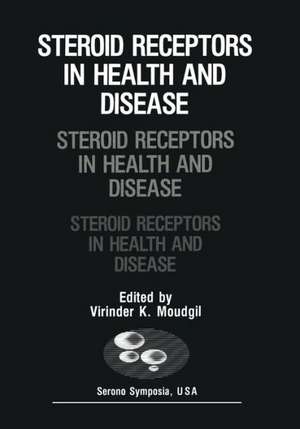 STEROID RECEPTORS IN HEALTH AND DISEASE

STEROID RECEPTORS IN HEALTH AND DISEASE

STEROID RECEPTORS IN HEALTH AND DISEASE

Edited by
Virinder K. Moudgil

Serono Symposia, USA